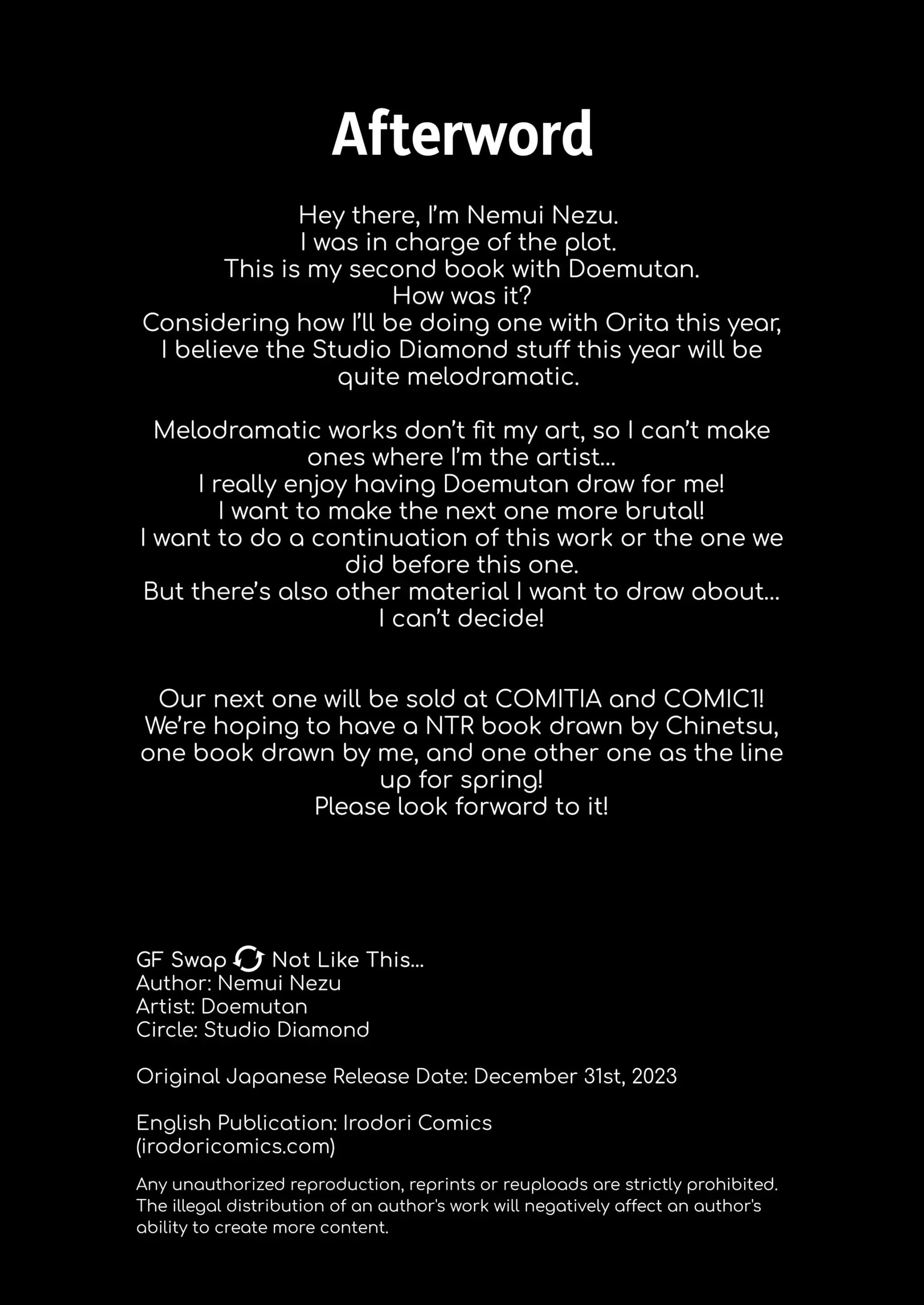 Afterword

Hey there, I'm Nemui Nezu.
I was in charge of the plot.
This is my second book with Doemutan.
How was it?
Considering how I'll be doing one with Orita this year, I believe the Studio Diamond stuff this year will be quite melodramatic.

Melodramatic works don't fit my art, so I can't make ones where I'm the artist...
I really enjoy having Doemutan draw for me!
I want to make the next one more brutal!
I want to do a continuation of this work or the one we did before this one.
But there's also other material I want to draw about...
I can't decide!

Our next one will be sold at COMITIA and COMIC1!
We're hoping to have a NTR book drawn by Chinetsu, one book drawn by me, and one other one as the line up for spring!
Please look forward to it!

GF Swap Not Like This...
Author: Nemui Nezu
Artist: Doemutan
Circle: Studio Diamond

Original Japanese Release Date: December 31st, 2023

English Publication: Irodori Comics (irodoricomics.com)

Any unauthorized reproduction, reprints or reuploads are strictly prohibited. The illegal distribution of an author's work will negatively affect an author's ability to create more content.